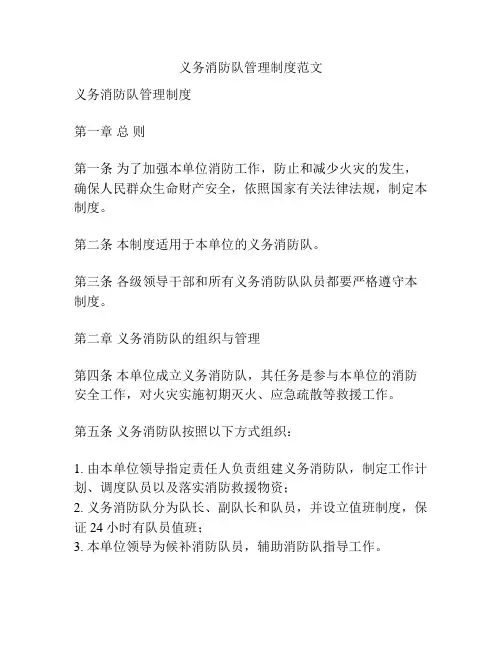 义务消防队管理制度范文

义务消防队管理制度

第一章 总 则

第一条 为了加强本单位消防工作，防止和减少火灾的发生，确保人民群众生命财产安全，依照国家有关法律法规，制定本制度。

第二条 本制度适用于本单位的义务消防队。

第三条 各级领导干部和所有义务消防队队员都要严格遵守本制度。

第二章 义务消防队的组织与管理

第四条 本单位成立义务消防队，其任务是参与本单位的消防安全工作，对火灾实施初期灭火、应急疏散等救援工作。

第五条 义务消防队按照以下方式组织：

1. 由本单位领导指定责任人负责组建义务消防队，制定工作计划、调度队员以及落实消防救援物资；
2. 义务消防队分为队长、副队长和队员，并设立值班制度，保证 24 小时有队员值班；
3. 本单位领导为候补消防队员，辅助消防队指导工作。